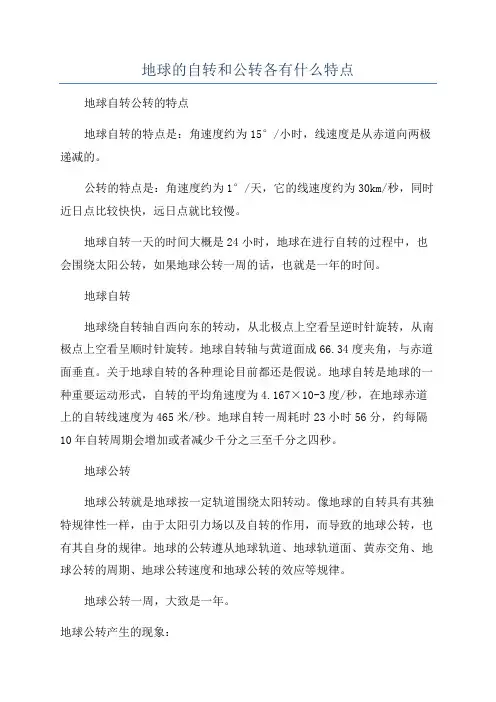 地球的自转和公转各有什么特点

地球自转公转的特点

地球自转的特点是：角速度约为15°/小时，线速度是从赤道向两极递减的。

公转的特点是：角速度约为1°/天，它的线速度约为30km/秒，同时近日点比较快快，远日点就比较慢。

地球自转一天的时间大概是24小时，地球在进行自转的过程中，也会围绕太阳公转，如果地球公转一周的话，也就是一年的时间。

地球自转

地球绕自转轴自西向东的转动，从北极点上空看呈逆时针旋转，从南极点上空看呈顺时针旋转。地球自转轴与黄道面成66.34度夹角，与赤道面垂直。关于地球自转的各种理论目前都还是假说。地球自转是地球的一种重要运动形式，自转的平均角速度为4.167×10-3度/秒，在地球赤道上的自转线速度为465米/秒。地球自转一周耗时23小时56分，约每隔10年自转周期会增加或者减少千分之三至千分之四秒。

地球公转

地球公转就是地球按一定轨道围绕太阳转动。像地球的自转具有其独特规律性一样，由于太阳引力场以及自转的作用，而导致的地球公转，也有其自身的规律。地球的公转遵从地球轨道、地球轨道面、黄赤交角、地球公转的周期、地球公转速度和地球公转的效应等规律。

地球公转一周，大致是一年。

地球公转产生的现象：